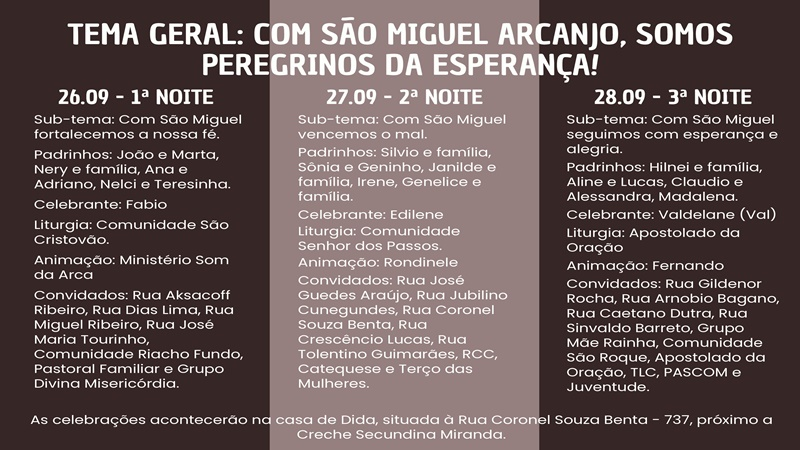 TEMA GERAL: COM SÃO MIGUEL ARCANJO, SOMOS PEREGRINOS DA ESPERANÇA!

26.09 - 1ª NOITE

Sub-tema: Com São Miguel fortalecemos a nossa fé.

Padrinhos: João e Marta, Nery e família, Ana e Adriano, Nelci e Teresinha.

Celebrante: Fabio

Liturgia: Comunidade São Cristovão.

Animação: Ministério Som da Arca

Convidados: Rua Aksacoff Ribeiro, Rua Dias Lima, Rua Miguel Ribeiro, Rua José Maria Tourinho, Comunidade Riacho Fundo, Pastoral Familiar e Grupo Divina Misericórdia.

27.09 - 2ª NOITE

Sub-tema: Com São Miguel vencemos o mal.

Padrinhos: Silvio e família, Sônia e Geninho, Janilde e família, Irene, Genelice e família.

Celebrante: Edilene

Liturgia: Comunidade Senhor dos Passos.

Animação: Rondinele

Convidados: Rua José Guedes Araújo, Rua Jubilino Cunegundes, Rua Coronel Souza Benta, Rua Crescêncio Lucas, Rua Tolentino Guimarães, RCC, Catequese e Terço das Mulheres.

28.09 - 3ª NOITE

Sub-tema: Com São Miguel seguimos com esperança e alegria.

Padrinhos: Hilnei e família, Aline e Lucas, Claudio e Alessandra, Madalena.

Celebrante: Valdelane (Val)

Liturgia: Apostolado da Oração

Animação: Fernando

Convidados: Rua Gildenor Rocha, Rua Arnobio Bagano, Rua Caetano Dutra, Rua Sinvaldo Barreto, Grupo Mãe Rainha, Comunidade São Roque, Apostolado da Oração, TLC, PASCOM e Juventude.

As celebrações acontecerão na casa de Dida, situada à Rua Coronel Souza Benta - 737, próximo a Creche Secundina Miranda.